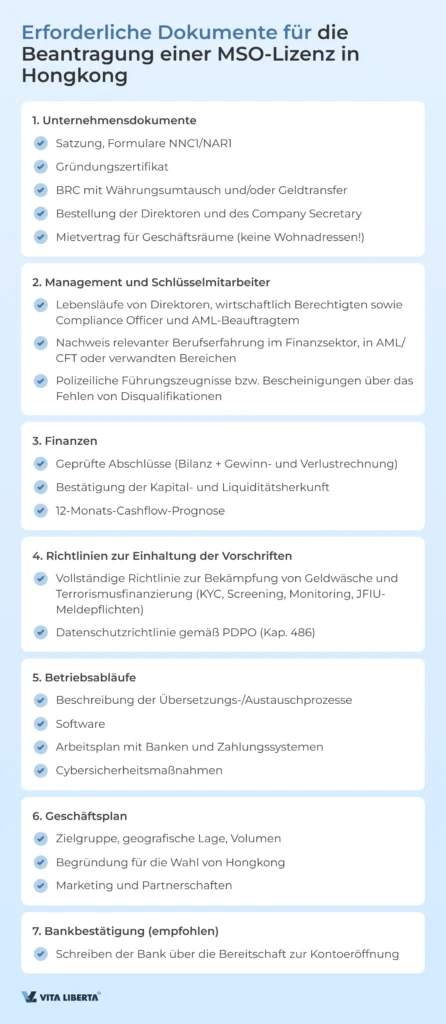 Erforderliche Dokumente für die Beantragung einer MSO-Lizenz in Hongkong

1. Unternehmensdokumente
Satzung, Formulare NNC1/NAR1
Gründungszertifikat
BRC mit Währungsumtausch und/oder Geldtransfer
Bestellung der Direktoren und des Company Secretary
Mietvertrag für Geschäftsräume (keine Wohnadressen!)

2. Management und Schlüsselmitarbeiter
Lebensläufe von Direktoren, wirtschaftlich Berechtigten sowie Compliance Officer und AML-Beauftragtem
Nachweis relevanter Berufserfahrung im Finanzsektor, in AML/CFT oder verwandten Bereichen
Polizeiliche Führungszeugnisse bzw. Bescheinigungen über das Fehlen von Disqualifikationen

3. Finanzen
Geprüfte Abschlüsse (Bilanz + Gewinn- und Verlustrechnung)
Bestätigung der Kapital- und Liquiditätsherkunft
12-Monats-Cashflow-Prognose

4. Richtlinien zur Einhaltung der Vorschriften
Vollständige Richtlinie zur Bekämpfung von Geldwäsche und Terrorismusfinanzierung (KYC, Screening, Monitoring, JFIU-Meldepflichten)
Datenschutzrichtlinie gemäß PDPO (Kap. 486)

5. Betriebsabläufe
Beschreibung der Übersetzungs-/Austauschprozesse
Software
Arbeitsplan mit Banken und Zahlungssystemen
Cybersicherheitsmaßnahmen

6. Geschäftsplan
Zielgruppe, geografische Lage, Volumen
Begründung für die Wahl von Hongkong
Marketing und Partnerschaften

7. Bankbestätigung (empfohlen)
Schreiben der Bank über die Bereitschaft zur Kontoeröffnung

VITA LIBERTA